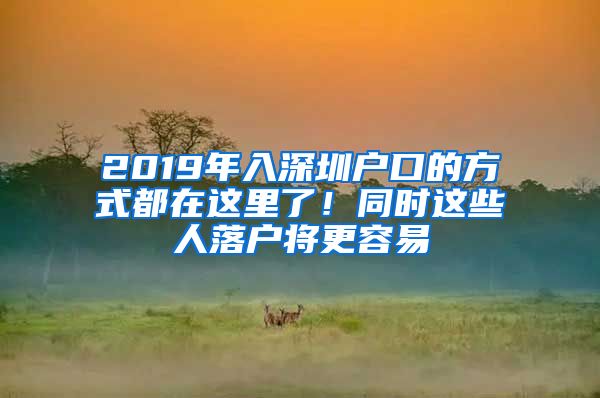 2019年入深圳户口的方式都在这里了！同时这些人落户将更容易